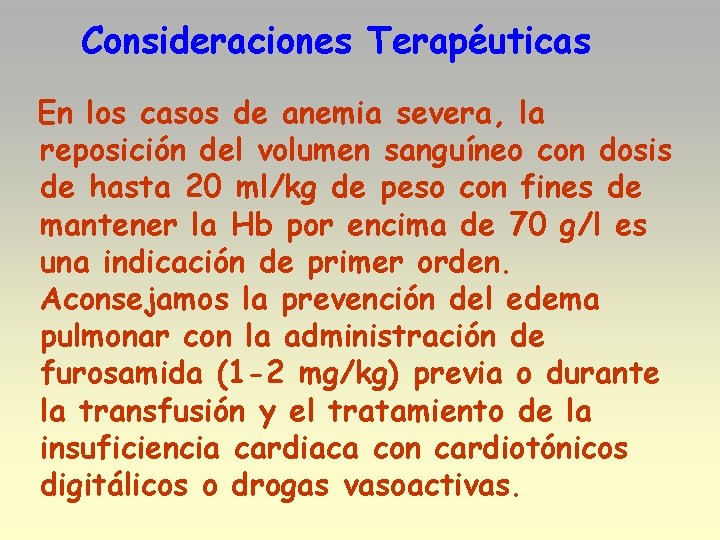 Consideraciones Terapéuticas

En los casos de anemia severa, la reposición del volumen sanguíneo con dosis de hasta 20 ml/kg de peso con fines de mantener la Hb por encima de 70 g/l es una indicación de primer orden. Aconsejamos la prevención del edema pulmonar con la administración de furosamida (1-2 mg/kg) previa o durante la transfusión y el tratamiento de la insuficiencia cardiaca con cardiotónicos digitálicos o drogas vasoactivas.